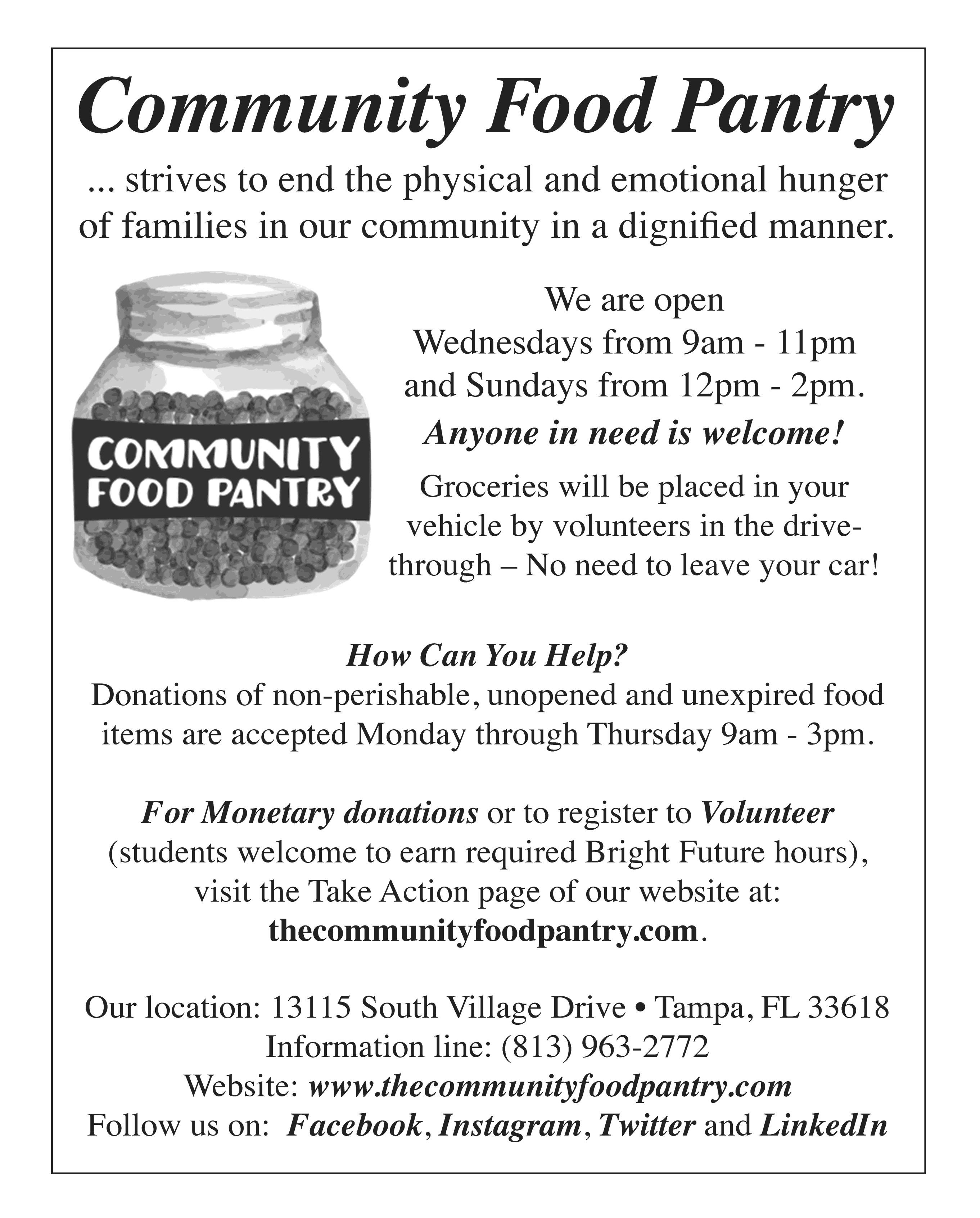 Community Food Pantry

... strives to end the physical and emotional hunger of families in our community in a dignified manner.

COMMUNITY FOOD PANTRY

We are open
Wednesdays from 9am - 11pm
and Sundays from 12pm - 2pm.

Anyone in need is welcome!

Groceries will be placed in your vehicle by volunteers in the drive-through – No need to leave your car!

How Can You Help?
Donations of non-perishable, unopened and unexpired food items are accepted Monday through Thursday 9am - 3pm.

For Monetary donations or to register to Volunteer (students welcome to earn required Bright Future hours), visit the Take Action page of our website at: thecommunityfoodpantry.com.

Our location: 13115 South Village Drive • Tampa, FL 33618
Information line: (813) 963-2772
Website: www.thecommunityfoodpantry.com
Follow us on: Facebook, Instagram, Twitter and LinkedIn